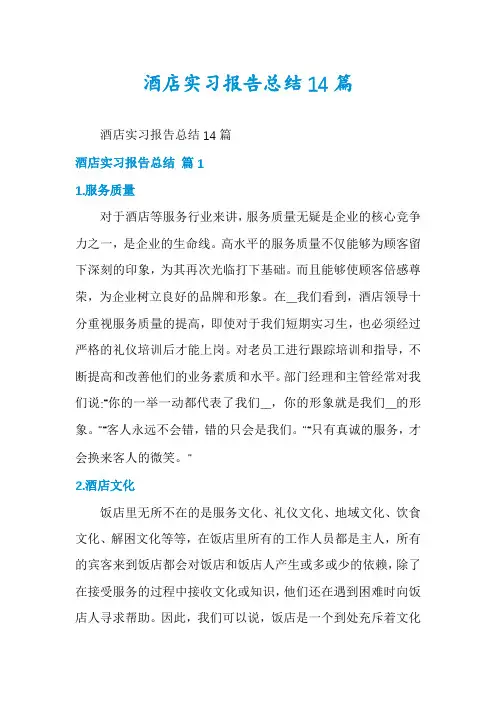 酒店实习报告总结14篇

酒店实习报告总结14篇

酒店实习报告总结 篇1

1.服务质量

对于酒店等服务行业来讲，服务质量无疑是企业的核心竞争力之一，是企业的生命线。高水平的服务质量不仅能够为顾客留下深刻的印象，为其再次光临打下基础。而且能够使顾客倍感尊荣，为企业树立良好的品牌和形象。在__我们看到，酒店领导十分重视服务质量的提高，即使对于我们短期实习生，也必须经过严格的礼仪培训后才能上岗。对老员工进行跟踪培训和指导，不断提高和改善他们的业务素质和水平。部门经理和主管经常对我们说:"你的一举一动都代表了我们__，你的形象就是我们__的形象。""客人永远不会错，错的只会是我们。""只有真诚的服务，才会换来客人的微笑。"

2.酒店文化

饭店里无所不在的是服务文化、礼仪文化、地域文化、饮食文化、解困文化等等，在饭店里所有的工作人员都是主人，所有的宾客来到饭店都会对饭店和饭店人产生或多或少的依赖，除了在接受服务的过程中接收文化或知识，他们还在遇到困难时向饭店人寻求帮助。因此，我们可以说，饭店是一个到处充斥着文化